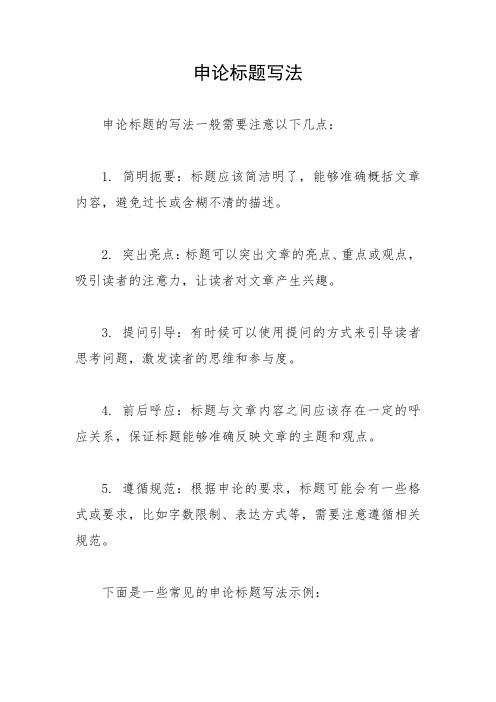 申论标题写法

申论标题的写法一般需要注意以下几点：

1. 简明扼要：标题应该简洁明了，能够准确概括文章内容，避免过长或含糊不清的描述。

2. 突出亮点：标题可以突出文章的亮点、重点或观点，吸引读者的注意力，让读者对文章产生兴趣。

3. 提问引导：有时候可以使用提问的方式来引导读者思考问题，激发读者的思维和参与度。

4. 前后呼应：标题与文章内容之间应该存在一定的呼应关系，保证标题能够准确反映文章的主题和观点。

5. 遵循规范：根据申论的要求，标题可能会有一些格式或要求，比如字数限制、表达方式等，需要注意遵循相关规范。

下面是一些常见的申论标题写法示例：